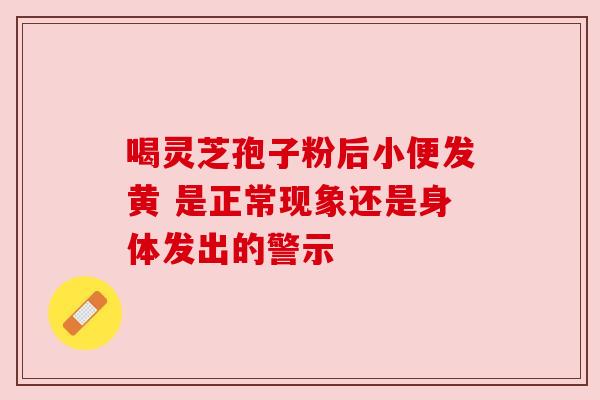 喝灵芝孢子粉后小便发黄 是正常现象还是身体发出的警示